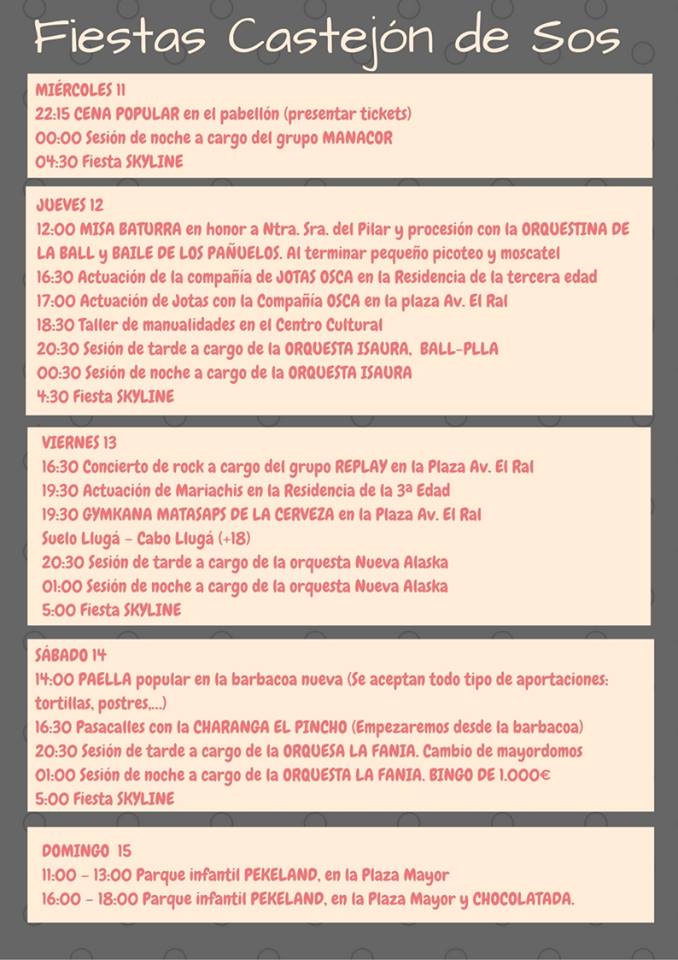 Fiestas Castejón de Sos

MIÉRCOLES 11
22:15 CENA POPULAR en el pabellón (presentar tickets)
00:00 Sesión de noche a cargo del grupo MANACOR
04:30 Fiesta SKYLINE

JUEVES 12
12:00 MISA BATURRA en honor a Ntra. Sra. del Pilar y procesión con la ORQUESTINA DE LA BALL y BAILE DE LOS PAÑUELOS. Al terminar pequeño picoteo y moscatel
16:30 Actuación de la compañía de JOTAS OSCA en la Residencia de la tercera edad
17:00 Actuación de Jotas con la Compañía OSCA en la plaza Av. El Ral
18:30 Taller de manualidades en el Centro Cultural
20:30 Sesión de tarde a cargo de la ORQUESTA ISAURA. BALL-PLLA
00:30 Sesión de noche a cargo de la ORQUESTA ISAURA
4:30 Fiesta SKYLINE

VIERNES 13
16:30 Concierto de rock a cargo del grupo REPLAY en la Plaza Av. El Ral
19:30 Actuación de Mariachis en la Residencia de la 3ª Edad
19:30 GYMKANA MATASAPS DE LA CERVEZA en la Plaza Av. El Ral
Suelo Llugá - Cabo Llugá (+18)
20:30 Sesión de tarde a cargo de la orquesta Nueva Alaska
01:00 Sesión de noche a cargo de la orquesta Nueva Alaska
5:00 Fiesta SKYLINE

SÁBADO 14
14:00 PAELLA popular en la barbacoa nueva (Se aceptan todo tipo de aportaciones: tortillas, postres,....)
16:30 Pasacalles con la CHARANGA EL PINCHO (Empezaremos desde la barbacoa)
20:30 Sesión de tarde a cargo de la ORQUESA LA FANIA. Cambio de mayordomos
01:00 Sesión de noche a cargo de la ORQUESTA LA FANIA. BINGO DE 1.000€
5:00 Fiesta SKYLINE

DOMINGO 15
11:00 - 13:00 Parque infantil PEKELAND, en la Plaza Mayor
16:00 - 18:00 Parque infantil PEKELAND, en la Plaza Mayor y CHOCOLATADA.